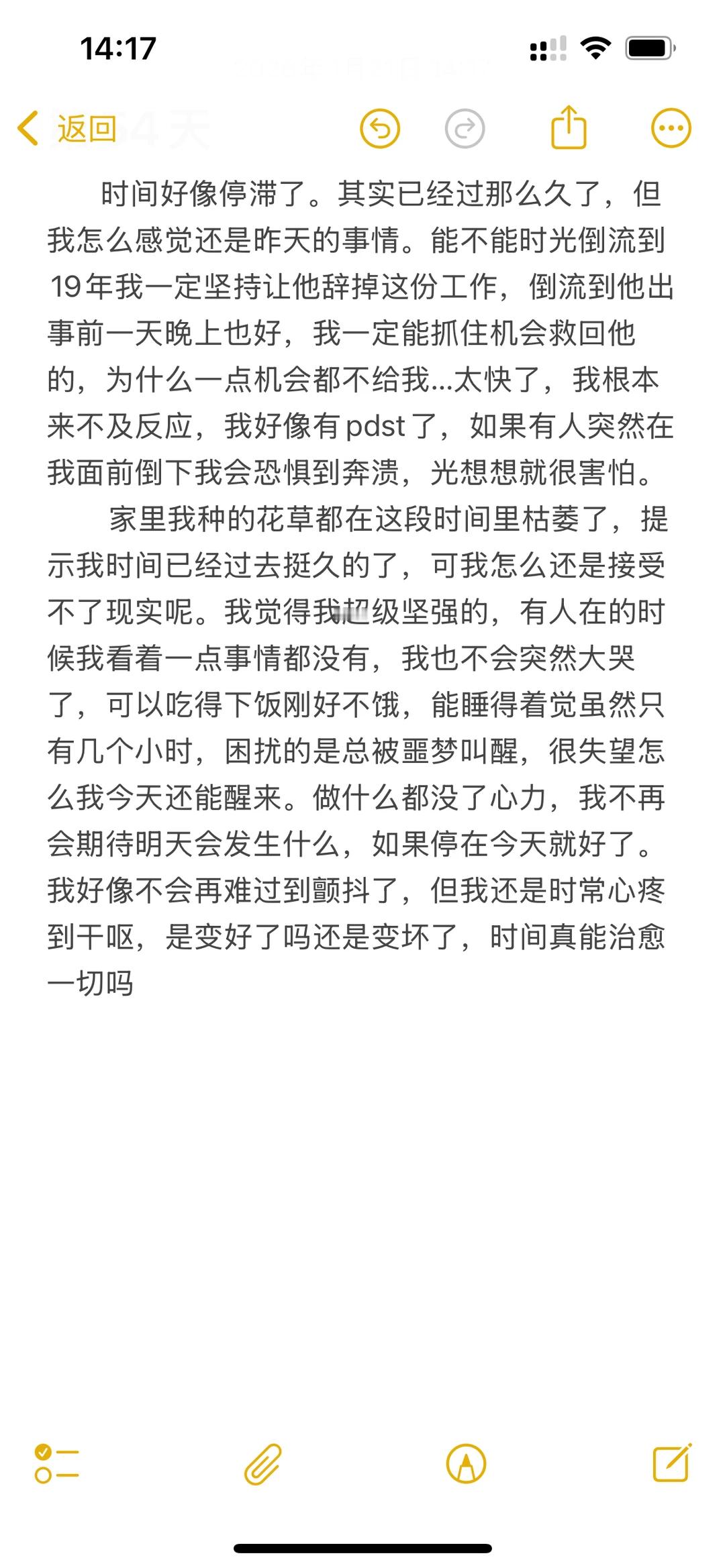 14:17

返回

时间好像停滞了。其实已经过那么久了，但我怎么感觉还是昨天的事情。能不能时光倒流到19年我一定坚持让他辞掉这份工作，倒流到他出事前一天晚上也好，我一定能抓住机会救回他的，为什么一点机会都不给我...太快了，我根本来不及反应，我好像有pdst了，如果有人突然在我面前倒下我会恐惧到奔溃，光想想就很害怕。

家里我种的花草都在这段时间里枯萎了，提示我时间已经过去挺久的了，可我怎么还是接受不了现实呢。我觉得我超级坚强的，有人在的时候我看着一点事情都没有，我也不会突然大哭了，可以吃得下饭刚好不饿，能睡得着觉虽然只有几个小时，困扰的是总被噩梦叫醒，很失望怎么我今天还能醒来。做什么都没了心力，我不再会期待明天会发生什么，如果停在今天就好了。我好像不会再难过到颤抖了，但我还是时常心疼到干呕，是变好了吗还是变坏了，时间真能治愈一切吗